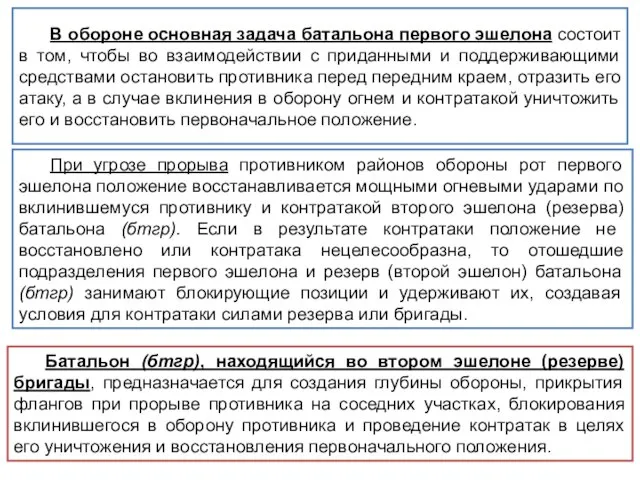 В обороне основная задача батальона первого эшелона состоит в том, чтобы во взаимодействии с приданными и поддерживающими средствами остановить противника перед передним краем, отразить его атаку, а в случае вклинения в оборону огнем и контратакой уничтожить его и восстановить первоначальное положение.

При угрозе прорыва противником районов обороны рот первого эшелона положение восстанавливается мощными огневыми ударами по вклинившемуся противнику и контратакой второго эшелона (резерва) батальона (бтгр). Если в результате контратаки положение не восстановлено или контратака нецелесообразна, то отошедшие подразделения первого эшелона и резерв (второй эшелон) батальона (бтгр) занимают блокирующие позиции и удерживают их, создавая условия для контратаки силами резерва или бригады.

Батальон (бтгр), находящийся во втором эшелоне (резерве) бригады, предназначается для создания глубины обороны, прикрытия флангов при прорыве противника на соседних участках, блокирования вклинившегося в оборону противника и проведение контратак в целях его уничтожения и восстановления первоначального положения.